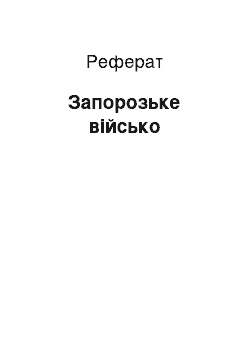 Реферат

Запорозьке військо